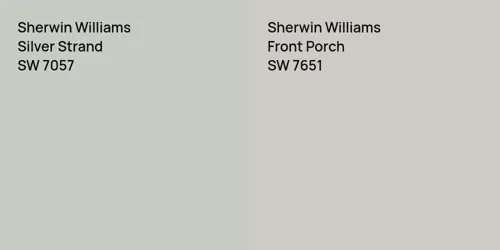 Sherwin Williams
Silver Strand
SW 7057

Sherwin Williams
Front Porch
SW 7651